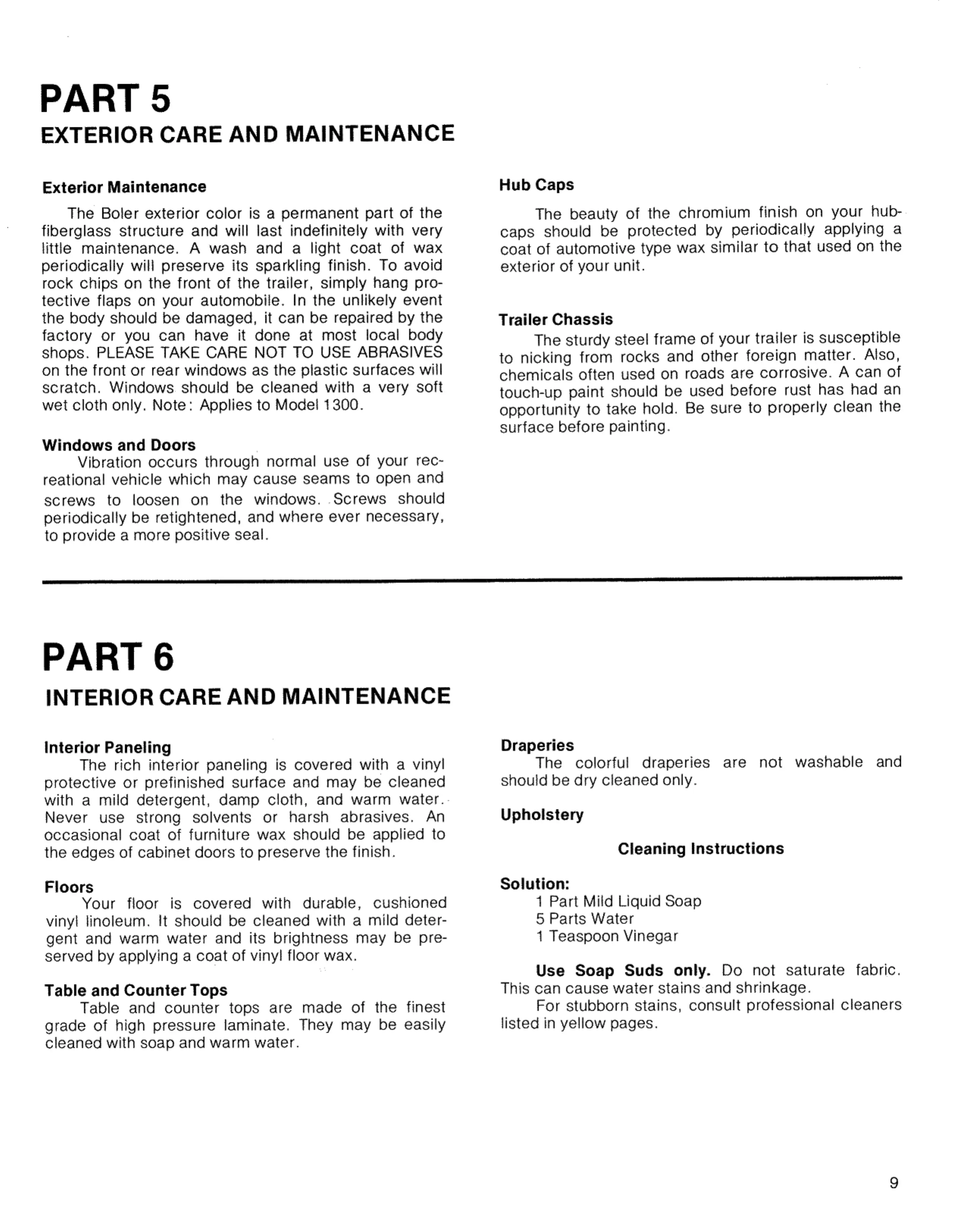 PART 5
EXTERIOR CARE AND MAINTENANCE

Exterior Maintenance

The Boler exterior color is a permanent part of the fiberglass structure and will last indefinitely with very little maintenance. A wash and a light coat of wax periodically will preserve its sparkling finish. To avoid rock chips on the front of the trailer, simply hang protective flaps on your automobile. In the unlikely event the body should be damaged, it can be repaired by the factory or you can have it done at most local body shops. PLEASE TAKE CARE NOT TO USE ABRASIVES on the front or rear windows as the plastic surfaces will scratch. Windows should be cleaned with a very soft wet cloth only. Note: Applies to Model 1300.

Windows and Doors

Vibration occurs through normal use of your recreational vehicle which may cause seams to open and screws to loosen on the windows. Screws should periodically be retightened, and where ever necessary, to provide a more positive seal.

Hub Caps

The beauty of the chromium finish on your hubcaps should be protected by periodically applying a coat of automotive type wax similar to that used on the exterior of your unit.

Trailer Chassis

The sturdy steel frame of your trailer is susceptible to nicking from rocks and other foreign matter. Also, chemicals often used on roads are corrosive. A can of touch-up paint should be used before rust has had an opportunity to take hold. Be sure to properly clean the surface before painting.

PART 6
INTERIOR CARE AND MAINTENANCE

Interior Paneling

The rich interior paneling is covered with a vinyl protective or prefinished surface and may be cleaned with a mild detergent, damp cloth, and warm water. Never use strong solvents or harsh abrasives. An occasional coat of furniture wax should be applied to the edges of cabinet doors to preserve the finish.

Floors

Your floor is covered with durable, cushioned vinyl linoleum. It should be cleaned with a mild detergent and warm water and its brightness may be preserved by applying a coat of vinyl floor wax.

Table and Counter Tops

Table and counter tops are made of the finest grade of high pressure laminate. They may be easily cleaned with soap and warm water.

Draperies

The colorful draperies are not washable and should be dry cleaned only.

Upholstery

Cleaning Instructions

Solution:
1 Part Mild Liquid Soap
5 Parts Water
1 Teaspoon Vinegar

Use Soap Suds only. Do not saturate fabric. This can cause water stains and shrinkage.

For stubborn stains, consult professional cleaners listed in yellow pages.

9